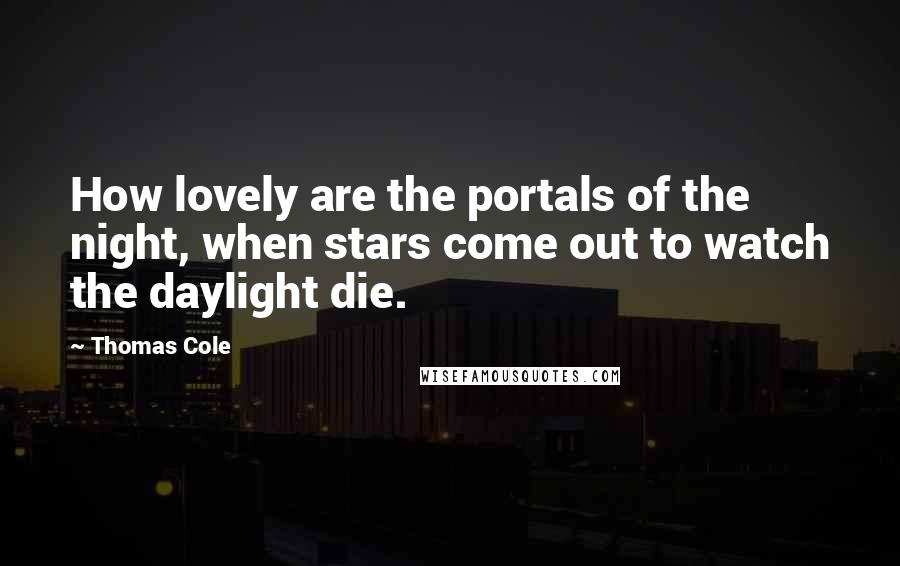 How lovely are the portals of the night, when stars come out to watch the daylight die.

~ Thomas Cole

WISEFAMOUSQUOTES.COM